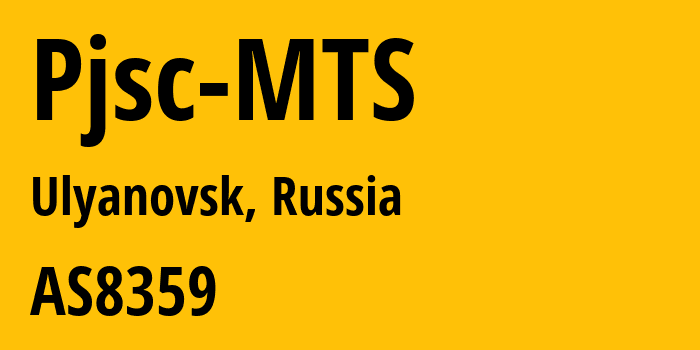 Pjsc-MTS

Ulyanovsk, Russia

AS8359